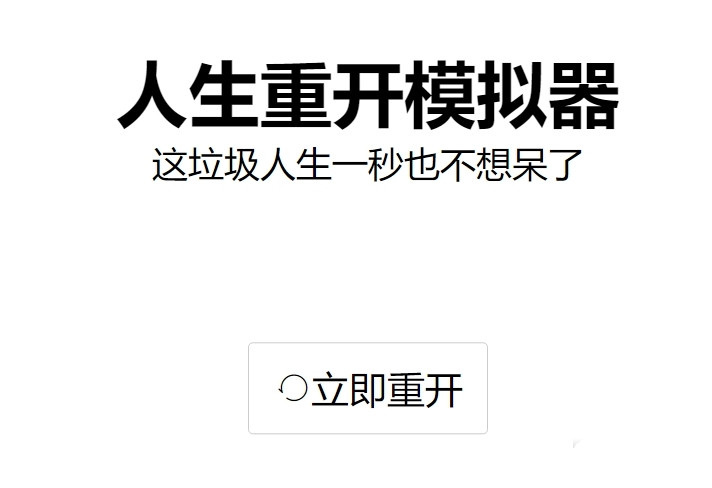 人生重开模拟器

这垃圾人生一秒也不想呆了

立即重开